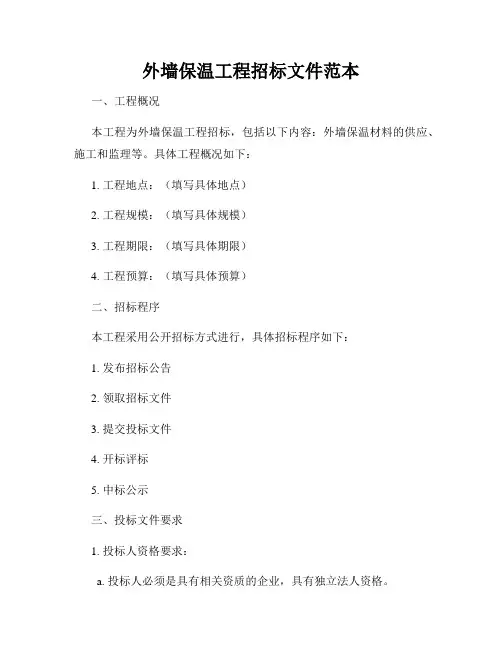 外墙保温工程招标文件范本

一、工程概况

本工程为外墙保温工程招标，包括以下内容：外墙保温材料的供应、施工和监理等。具体工程概况如下：

1. 工程地点：（填写具体地点）

2. 工程规模：（填写具体规模）

3. 工程期限：（填写具体期限）

4. 工程预算：（填写具体预算）

二、招标程序

本工程采用公开招标方式进行，具体招标程序如下：

1. 发布招标公告

2. 领取招标文件

3. 提交投标文件

4. 开标评标

5. 中标公示

三、投标文件要求

1. 投标人资格要求：

a. 投标人必须是具有相关资质的企业，具有独立法人资格。